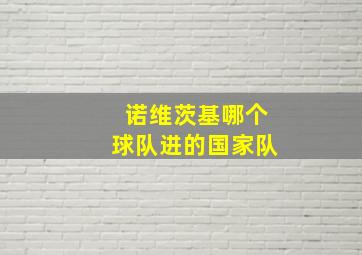 诺维茨基哪个
球队进的国家队